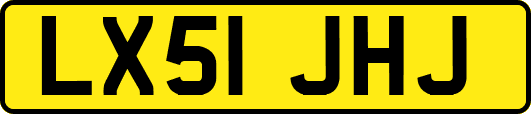 LX51 JHJ